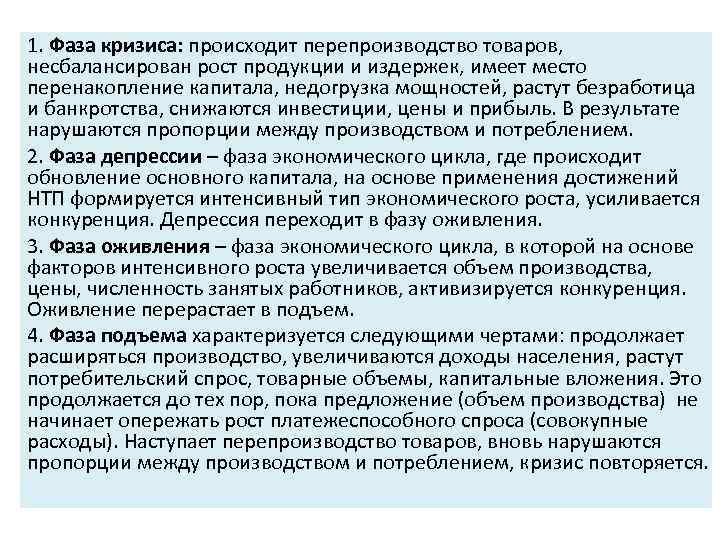 1. Фаза кризиса: происходит перепроизводство товаров, несбалансирован рост продукции и издержек, имеет место перенакопление капитала, недогрузка мощностей, растут безработица и банкротства, снижаются инвестиции, цены и прибыль. В результате нарушаются пропорции между производством и потреблением.

2. Фаза депрессии – фаза экономического цикла, где происходит обновление основного капитала, на основе применения достижений НТП формируется интенсивный тип экономического роста, усиливается конкуренция. Депрессия переходит в фазу оживления.

3. Фаза оживления – фаза экономического цикла, в которой на основе факторов интенсивного роста увеличивается объем производства, цены, численность занятых работников, активизируется конкуренция. Оживление перерастает в подъем.

4. Фаза подъема характеризуется следующими чертами: продолжает расширяться производство, увеличиваются доходы населения, растут потребительский спрос, товарные объемы, капитальные вложения. Это продолжается до тех пор, пока предложение (объем производства) не начинает опережать рост платежеспособного спроса (совокупные расходы). Наступает перепроизводство товаров, вновь нарушаются пропорции между производством и потреблением, кризис повторяется.